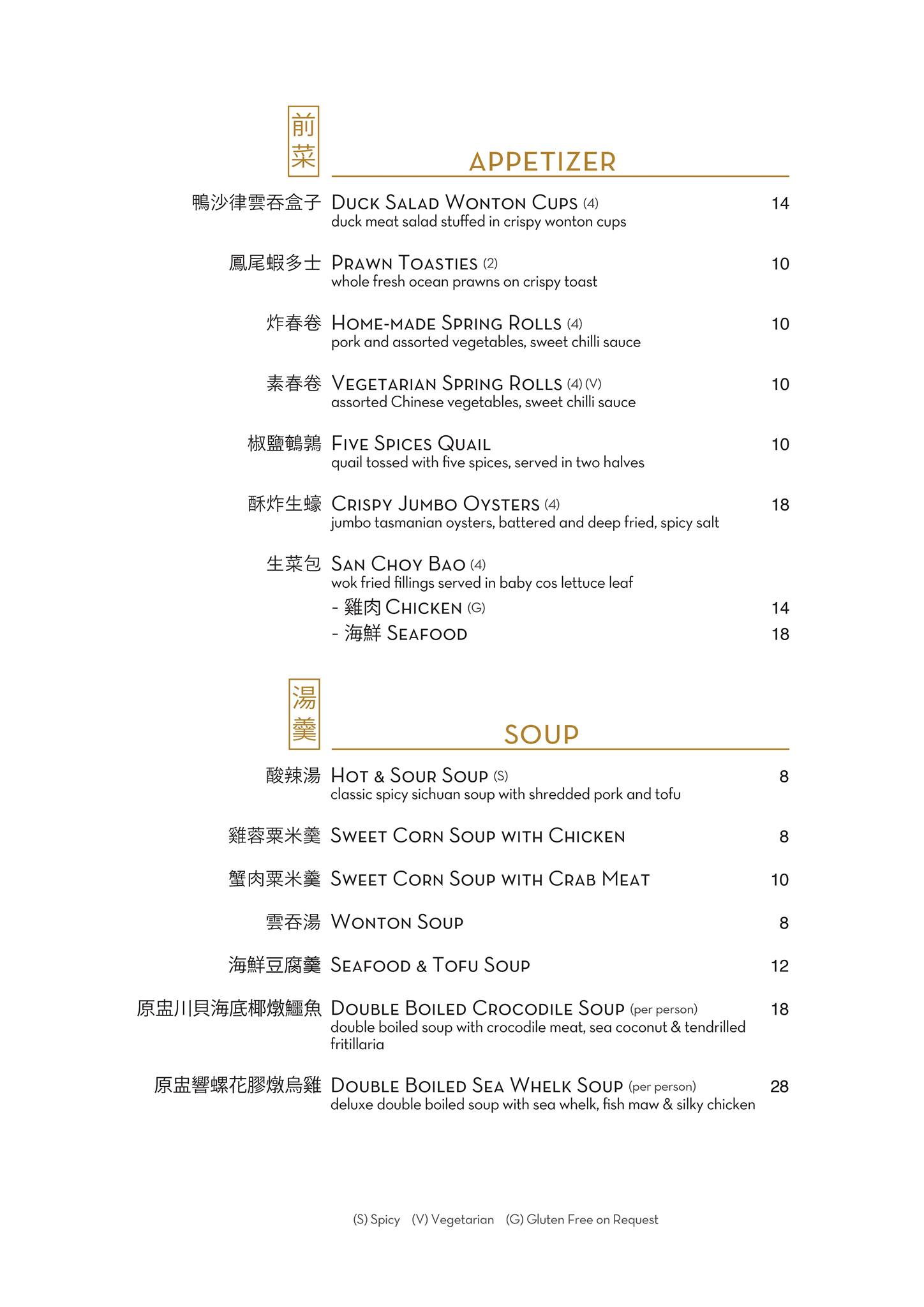 前菜

APPETIZER

鴨沙律雲吞盒子 Duck Salad Wonton Cups (4) 14
duck meat salad stuffed in crispy wonton cups

鳳尾蝦多士 Prawn Toasties (2) 10
whole fresh ocean prawns on crispy toast

炸春卷 Home-made Spring Rolls (4) 10
pork and assorted vegetables, sweet chilli sauce

素春卷 Vegetarian Spring Rolls (4) (V) 10
assorted Chinese vegetables, sweet chilli sauce

椒鹽鵪鶉 Five Spices Quail 10
quail tossed with five spices, served in two halves

酥炸生蠔 Crispy Jumbo Oysters (4) 18
jumbo tasmanian oysters, battered and deep fried, spicy salt

生菜包 San Choy Bao (4)
wok fried fillings served in baby cos lettuce leaf
- 雞肉 Chicken (G) 14
- 海鮮 Seafood 18

湯羹

SOUP

酸辣湯 Hot & Sour Soup (S) 8
classic spicy sichuan soup with shredded pork and tofu

雞蓉粟米羹 Sweet Corn Soup with Chicken 8

蟹肉粟米羹 Sweet Corn Soup with Crab Meat 10

雲吞湯 Wonton Soup 8

海鮮豆腐羹 Seafood & Tofu Soup 12

原盅川貝海底椰燉鱷魚 Double Boiled Crocodile Soup (per person) 18
double boiled soup with crocodile meat, sea coconut & tendrilled fritillaria

原盅響螺花膠燉烏雞 Double Boiled Sea Whelk Soup (per person) 28
deluxe double boiled soup with sea whelk, fish maw & silky chicken

(S) Spicy (V) Vegetarian (G) Gluten Free on Request